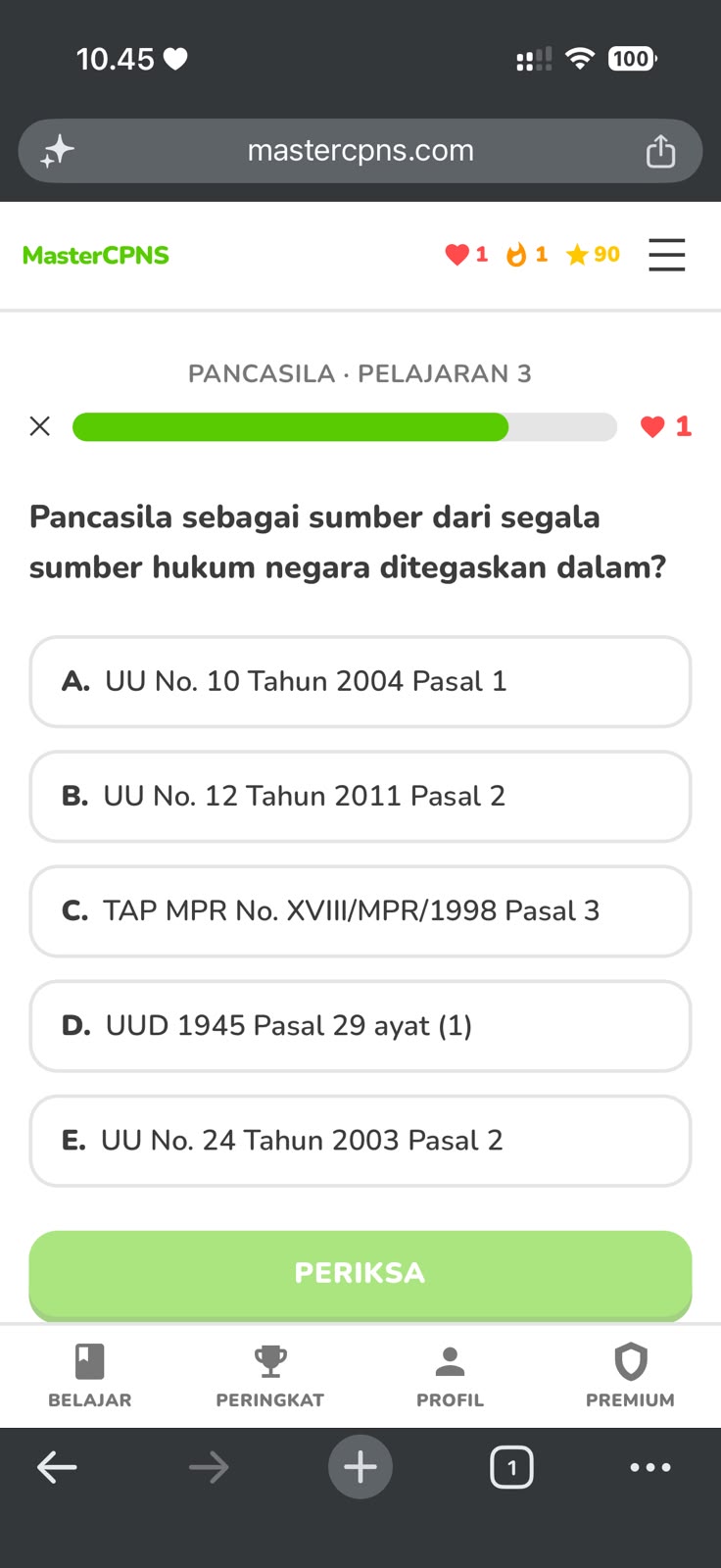 10.45

100

mastercpns.com

MasterCPNS

1 1 90

PANCASILA · PELAJARAN 3

1

Pancasila sebagai sumber dari segala sumber hukum negara ditegaskan dalam?

A. UU No. 10 Tahun 2004 Pasal 1

B. UU No. 12 Tahun 2011 Pasal 2

C. TAP MPR No. XVIII/MPR/1998 Pasal 3

D. UUD 1945 Pasal 29 ayat (1)

E. UU No. 24 Tahun 2003 Pasal 2

PERIKSA

BELAJAR

PERINGKAT

PROFIL

PREMIUM

1